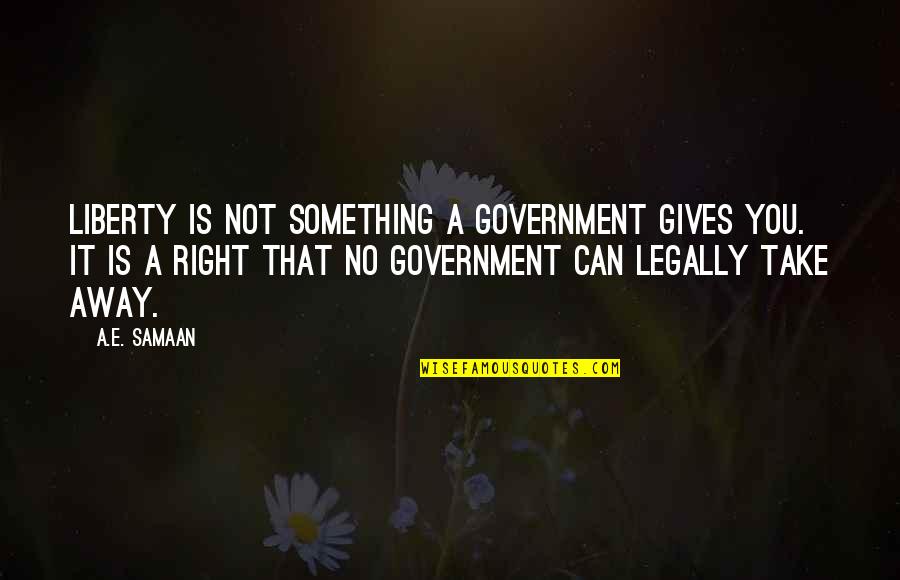 LIBERTY IS NOT SOMETHING A GOVERNMENT GIVES YOU. IT IS A RIGHT THAT NO GOVERNMENT CAN LEGALLY TAKE AWAY.

A.E. SAMAAN

WISEFAMOUSQUOTES.COM